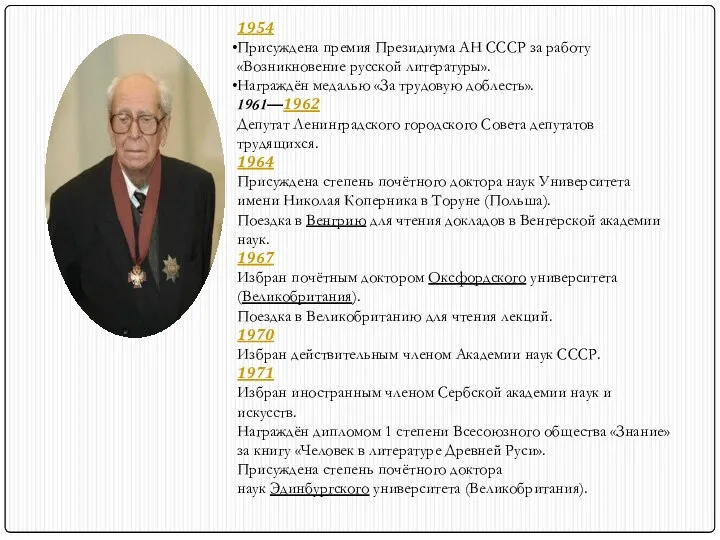 1954
•Присуждена премия Президиума АН СССР за работу «Возникновение русской литературы».
•Награждён медалью «За трудовую доблесть».
1961—1962
Депутат Ленинградского городского Совета депутатов трудящихся.
1964
Присуждена степень почётного доктора наук Университета имени Николая Коперника в Торуне (Польша).
Поездка в Венгрию для чтения докладов в Венгерской академии наук.
1967
Избран почётным доктором Оксфордского университета (Великобритания).
Поездка в Великобританию для чтения лекций.
1970
Избран действительным членом Академии наук СССР.
1971
Избран иностранным членом Сербской академии наук и искусств.
Награждён дипломом 1 степени Всесоюзного общества «Знание» за книгу «Человек в литературе Древней Руси».
Присуждена степень почётного доктора наук Эдинбургского университета (Великобритания).